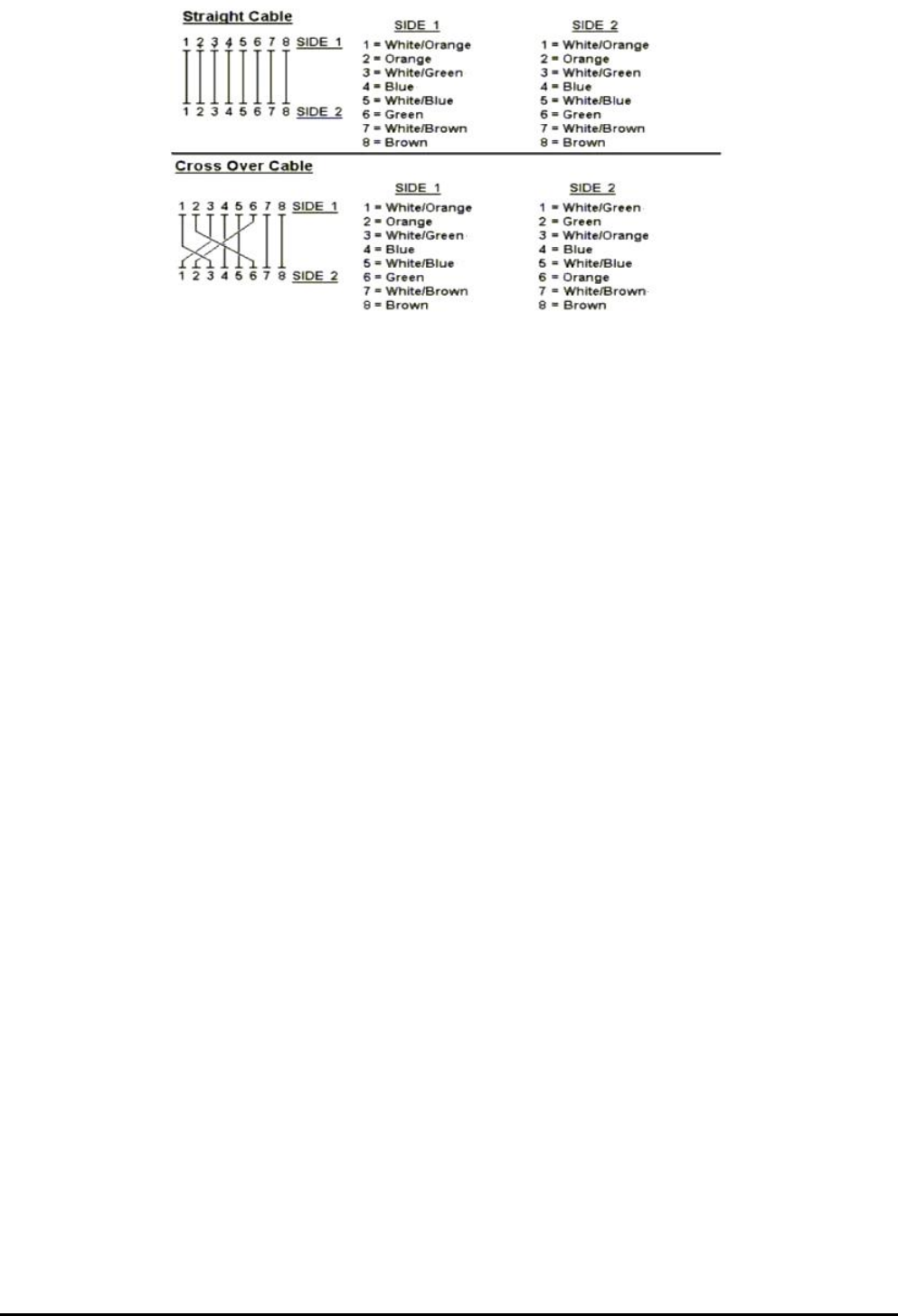 Straight Cable

1 2 3 4 5 6 7 8 SIDE 1
1 2 3 4 5 6 7 8 SIDE 2

SIDE 1
1 = White/Orange
2 = Orange
3 = White/Green
4 = Blue
5 = White/Blue
6 = Green
7 = White/Brown
8 = Brown

SIDE 2
1 = White/Orange
2 = Orange
3 = White/Green
4 = Blue
5 = White/Blue
6 = Green
7 = White/Brown
8 = Brown

Cross Over Cable

1 2 3 4 5 6 7 8 SIDE 1
1 2 3 4 5 6 7 8 SIDE 2

SIDE 1
1 = White/Orange
2 = Orange
3 = White/Green
4 = Blue
5 = White/Blue
6 = Green
7 = White/Brown
8 = Brown

SIDE 2
1 = White/Green
2 = Green
3 = White/Orange
4 = Blue
5 = White/Blue
6 = Orange
7 = White/Brown
8 = Brown